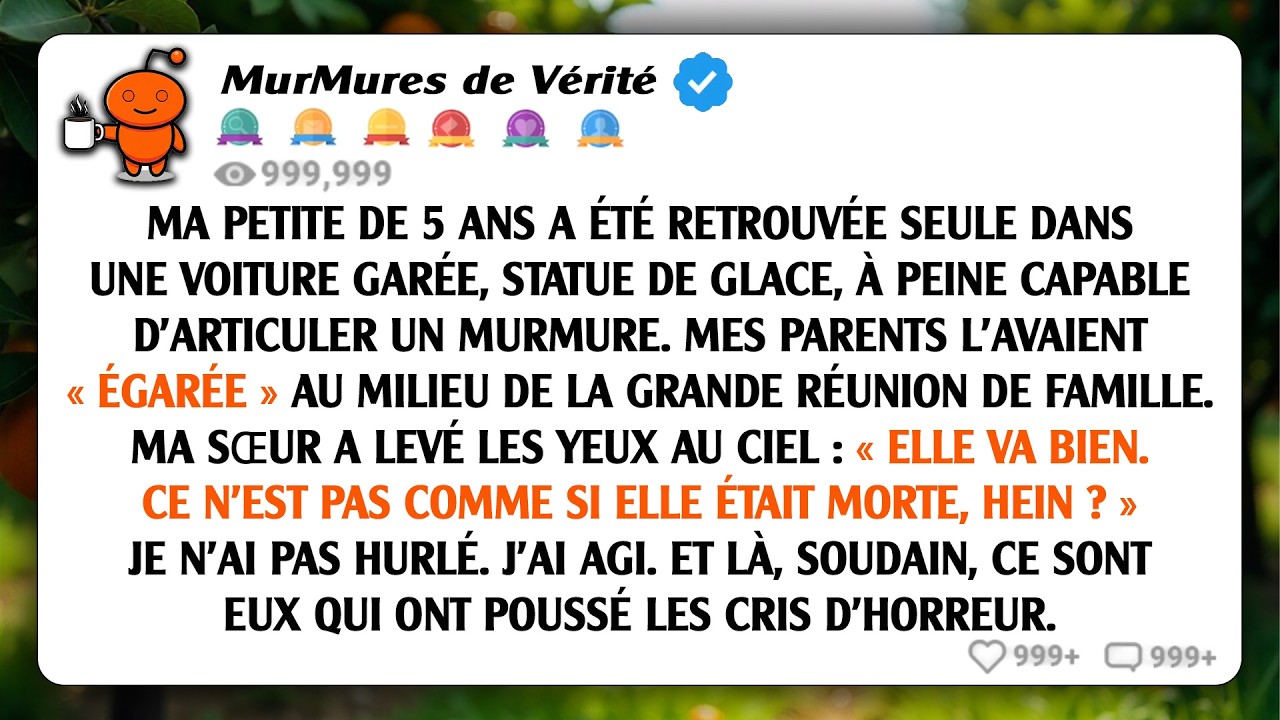 MurMures de Vérité

999,999

MA PETITE DE 5 ANS A ÉTÉ RETROUVÉE SEULE DANS UNE VOITURE GARÉE, STATUE DE GLACE, À PEINE CAPABLE D'ARTICULER UN MURMURE. MES PARENTS L'AVAIENT « ÉGARÉE » AU MILIEU DE LA GRANDE RÉUNION DE FAMILLE. MA SŒUR A LEVÉ LES YEUX AU CIEL : « ELLE VA BIEN. CE N'EST PAS COMME SI ELLE ÉTAIT MORTE, HEIN ? » JE N'AI PAS HURLÉ. J'AI AGI. ET LÀ, SOUDAIN, CE SONT EUX QUI ONT POUSSÉ LES CRIS D'HORREUR.

999+ 999+